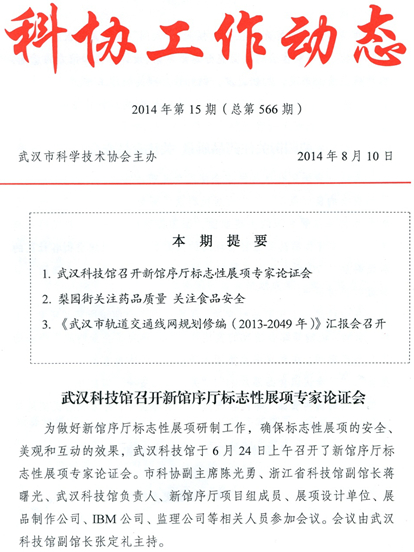 科协工作动态

2014 年第 15 期（总第 566 期）

武汉市科学技术协会主办　　2014 年 8 月 10 日

本 期 提 要

1. 武汉科技馆召开新馆序厅标志性展项专家论证会
2. 梨园街关注药品质量 关注食品安全
3. 《武汉市轨道交通线网规划修编（2013-2049 年）》汇报会召开

武汉科技馆召开新馆序厅标志性展项专家论证会

为做好新馆序厅标志性展项研制工作，确保标志性展项的安全、美观和互动的效果，武汉科技馆于 6 月 24 日上午召开了新馆序厅标志性展项专家论证会。市科协副主席陈光勇、浙江省科技馆副馆长蒋曙光、武汉科技馆负责人、新馆序厅项目组成员、展项设计单位、展品制作公司、IBM 公司、监理公司等相关人员参加会议。会议由武汉科技馆副馆长张定礼主持。